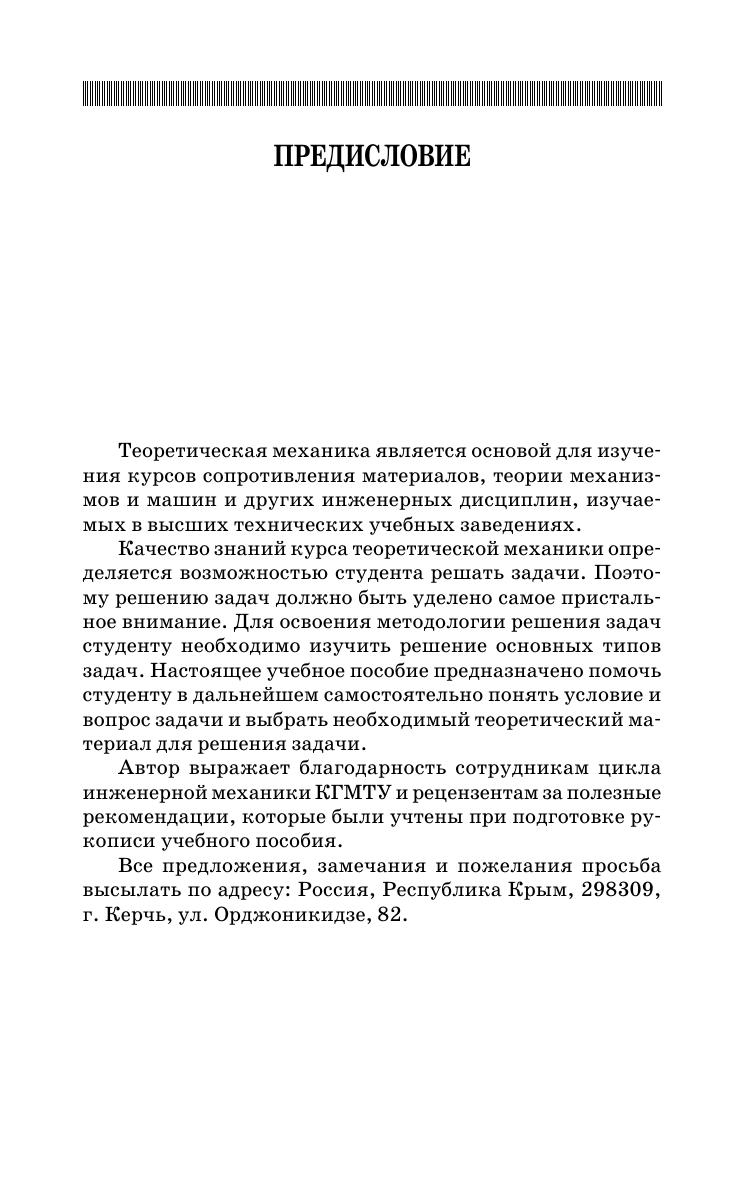 ПРЕДИСЛОВИЕ

Теоретическая механика является основой для изучения курсов сопротивления материалов, теории механизмов и машин и других инженерных дисциплин, изучаемых в высших технических учебных заведениях.

Качество знаний курса теоретической механики определяется возможностью студента решать задачи. Поэтому решению задач должно быть уделено самое пристальное внимание. Для освоения методологии решения задач студенту необходимо изучить решение основных типов задач. Настоящее учебное пособие предназначено помочь студенту в дальнейшем самостоятельно понять условие и вопрос задачи и выбрать необходимый теоретический материал для решения задачи.

Автор выражает благодарность сотрудникам цикла инженерной механики КГМТУ и рецензентам за полезные рекомендации, которые были учтены при подготовке рукописи учебного пособия.

Все предложения, замечания и пожелания просьба высылать по адресу: Россия, Республика Крым, 298309, г. Керчь, ул. Орджоникидзе, 82.